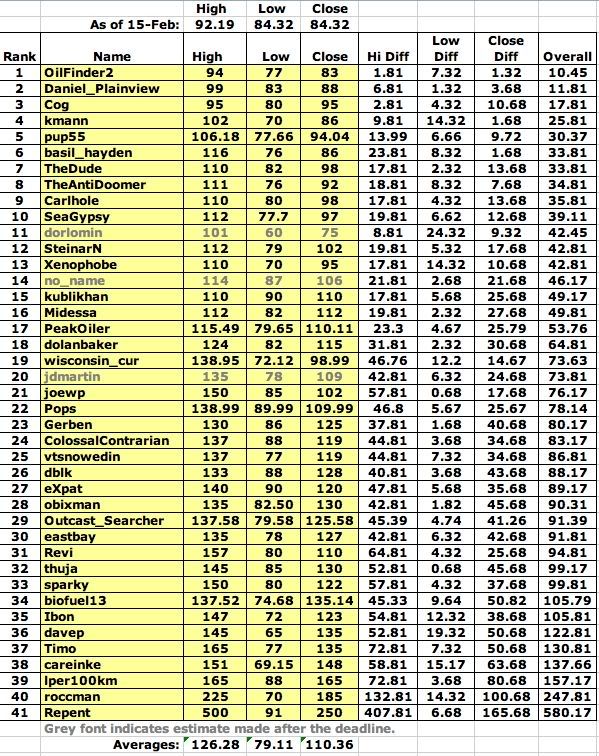 | | | High | Low | Close | | | | |
|---|---|---|---|---|---|---|---|---|
| | As of 15-Feb: | 92.19 | 84.32 | 84.32 | | | | |
| Rank | Name | High | Low | Close | Hi Diff | Low Diff | Close Diff | Overall |
| 1 | OilFinder2 | 94 | 77 | 83 | 1.81 | 7.32 | 1.32 | 10.45 |
| 2 | Daniel_Plainview | 99 | 83 | 88 | 6.81 | 1.32 | 3.68 | 11.81 |
| 3 | Cog | 95 | 80 | 95 | 2.81 | 4.32 | 10.68 | 17.81 |
| 4 | kmann | 102 | 70 | 86 | 9.81 | 14.32 | 1.68 | 25.81 |
| 5 | pup55 | 106.18 | 77.66 | 94.04 | 13.99 | 6.66 | 9.72 | 30.37 |
| 6 | basil_hayden | 116 | 76 | 86 | 23.81 | 8.32 | 1.68 | 33.81 |
| 7 | TheDude | 110 | 82 | 98 | 17.81 | 2.32 | 13.68 | 33.81 |
| 8 | TheAntiDoomer | 111 | 76 | 92 | 18.81 | 8.32 | 7.68 | 34.81 |
| 9 | Carlhole | 110 | 80 | 98 | 17.81 | 4.32 | 13.68 | 35.81 |
| 10 | SeaGypsy | 112 | 77.7 | 97 | 19.81 | 6.62 | 12.68 | 39.11 |
| 11 | dorlomin | 101 | 60 | 75 | 8.81 | 24.32 | 9.32 | 42.45 |
| 12 | SteinarN | 112 | 79 | 102 | 19.81 | 5.32 | 17.68 | 42.81 |
| 13 | Xenophobe | 110 | 70 | 95 | 17.81 | 14.32 | 10.68 | 42.81 |
| 14 | no_name | 114 | 87 | 106 | 21.81 | 2.68 | 21.68 | 46.17 |
| 15 | kublikhan | 110 | 90 | 110 | 17.81 | 5.68 | 25.68 | 49.17 |
| 16 | Midessa | 112 | 82 | 112 | 19.81 | 2.32 | 27.68 | 49.81 |
| 17 | PeakOiler | 115.49 | 79.65 | 110.11 | 23.3 | 4.67 | 25.79 | 53.76 |
| 18 | dolanbaker | 124 | 82 | 115 | 31.81 | 2.32 | 30.68 | 64.81 |
| 19 | wisconsin_cur | 138.95 | 72.12 | 98.99 | 46.76 | 12.2 | 14.67 | 73.63 |
| 20 | jdmartin | 135 | 78 | 109 | 42.81 | 6.32 | 24.68 | 73.81 |
| 21 | joewp | 150 | 85 | 102 | 57.81 | 0.68 | 17.68 | 76.17 |
| 22 | Pops | 138.99 | 89.99 | 109.99 | 46.8 | 5.67 | 25.67 | 78.14 |
| 23 | Gerben | 130 | 86 | 125 | 37.81 | 1.68 | 40.68 | 80.17 |
| 24 | ColossalContrarian | 137 | 88 | 119 | 44.81 | 3.68 | 34.68 | 83.17 |
| 25 | vtsnowedin | 137 | 77 | 119 | 44.81 | 7.32 | 34.68 | 86.81 |
| 26 | dblk | 133 | 88 | 128 | 40.81 | 3.68 | 43.68 | 88.17 |
| 27 | eXpat | 140 | 90 | 120 | 47.81 | 5.68 | 35.68 | 89.17 |
| 28 | obixman | 135 | 82.50 | 130 | 42.81 | 1.82 | 45.68 | 90.31 |
| 29 | Outcast_Searcher | 137.58 | 79.58 | 125.58 | 45.39 | 4.74 | 41.26 | 91.39 |
| 30 | eastbay | 135 | 78 | 127 | 42.81 | 6.32 | 42.68 | 91.81 |
| 31 | Revi | 157 | 80 | 110 | 64.81 | 4.32 | 25.68 | 94.81 |
| 32 | thuja | 145 | 85 | 130 | 52.81 | 0.68 | 45.68 | 99.17 |
| 33 | sparky | 150 | 80 | 122 | 57.81 | 4.32 | 37.68 | 99.81 |
| 34 | biofuel13 | 137.52 | 74.68 | 135.14 | 45.33 | 9.64 | 50.82 | 105.79 |
| 35 | Ibon | 147 | 72 | 123 | 54.81 | 12.32 | 38.68 | 105.81 |
| 36 | davep | 145 | 65 | 135 | 52.81 | 19.32 | 50.68 | 122.81 |
| 37 | Timo | 165 | 77 | 135 | 72.81 | 7.32 | 50.68 | 130.81 |
| 38 | careinke | 151 | 69.15 | 148 | 58.81 | 15.17 | 63.68 | 137.66 |
| 39 | lper100km | 165 | 88 | 165 | 72.81 | 3.68 | 80.68 | 157.17 |
| 40 | roccman | 225 | 70 | 185 | 132.81 | 14.32 | 100.68 | 247.81 |
| 41 | Repent | 500 | 91 | 250 | 407.81 | 6.68 | 165.68 | 580.17 |

Grey font indicates estimate made after the deadline.

Averages: 126.28 79.11 110.36